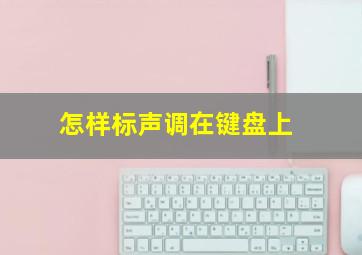 怎样标声调在键盘上